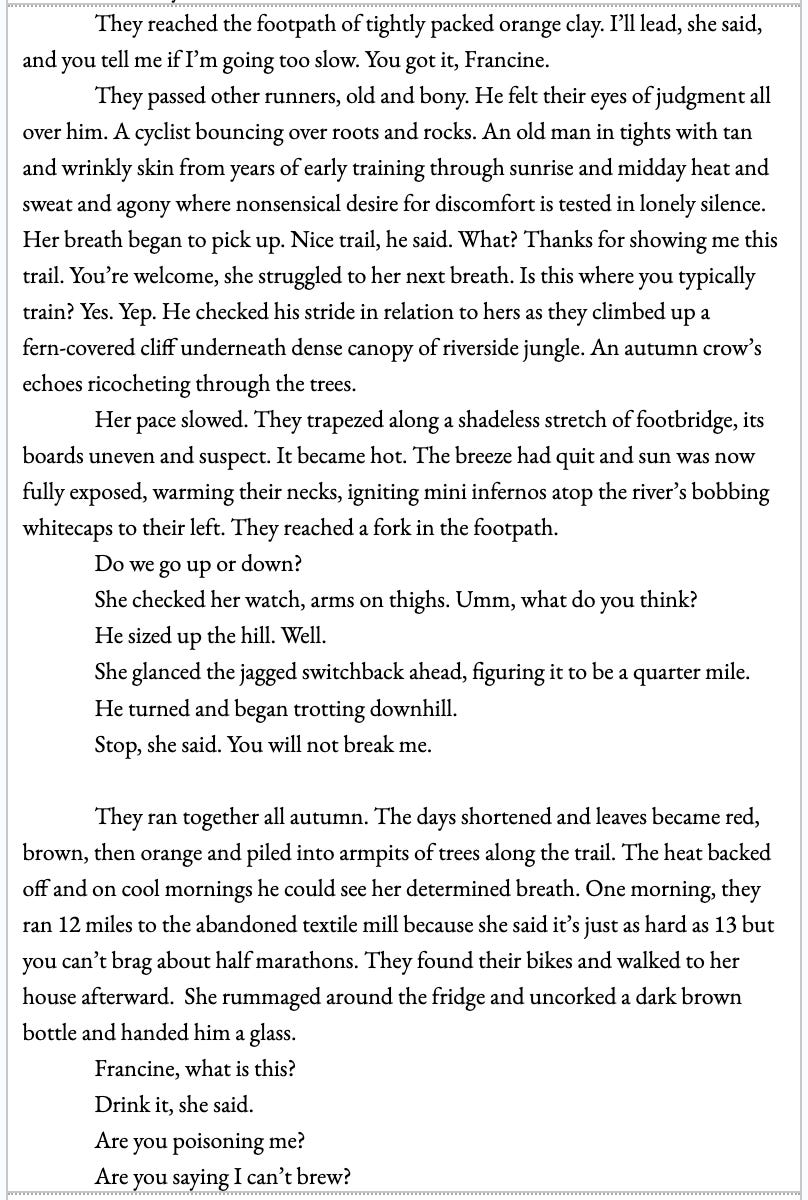 They reached the footpath of tightly packed orange clay. I'll lead, she said, and you tell me if I'm going too slow. You got it, Francine.

They passed other runners, old and bony. He felt their eyes of judgment all over him. A cyclist bouncing over roots and rocks. An old man in tights with tan and wrinkly skin from years of early training through sunrise and midday heat and sweat and agony where nonsensical desire for discomfort is tested in lonely silence. Her breath began to pick up. Nice trail, he said. What? Thanks for showing me this trail. You're welcome, she struggled to her next breath. Is this where you typically train? Yes. Yep. He checked his stride in relation to hers as they climbed up a fern-covered cliff underneath dense canopy of riverside jungle. An autumn crow's echoes ricocheting through the trees.

Her pace slowed. They trapezed along a shadeless stretch of footbridge, its boards uneven and suspect. It became hot. The breeze had quit and sun was now fully exposed, warming their necks, igniting mini infernos atop the river's bobbing whitecaps to their left. They reached a fork in the footpath.

Do we go up or down?

She checked her watch, arms on thighs. Umm, what do you think?

He sized up the hill. Well.

She glanced the jagged switchback ahead, figuring it to be a quarter mile.

He turned and began trotting downhill.

Stop, she said. You will not break me.

They ran together all autumn. The days shortened and leaves became red, brown, then orange and piled into armpits of trees along the trail. The heat backed off and on cool mornings he could see her determined breath. One morning, they ran 12 miles to the abandoned textile mill because she said it's just as hard as 13 but you can't brag about half marathons. They found their bikes and walked to her house afterward. She rummaged around the fridge and uncorked a dark brown bottle and handed him a glass.

Francine, what is this?

Drink it, she said.

Are you poisoning me?

Are you saying I can't brew?